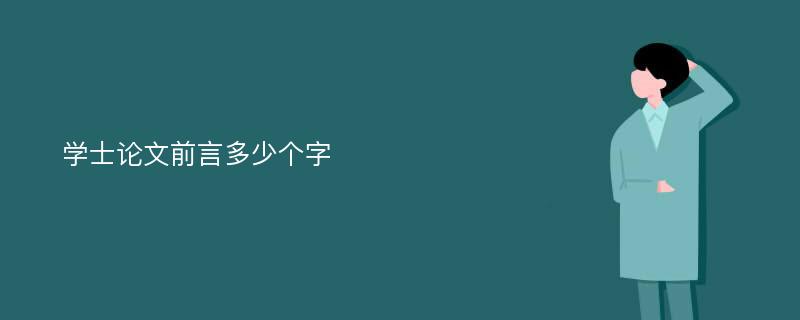 学士论文前言多少个字